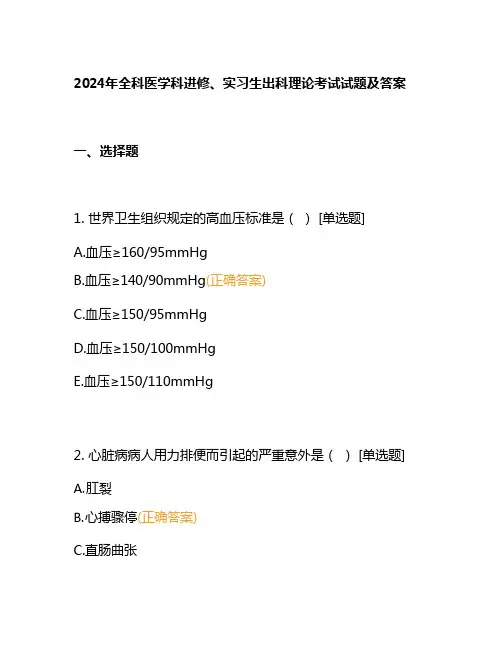 2024年全科医学科进修、实习生出科理论考试试题及答案

一、选择题

1.世界卫生组织规定的高血压标准是（ ）[单选题]

A.血压≥160/95mmHg

B.血压≥140/90mmHg(正确答案)

C.血压≥150/95mmHg

D.血压≥150/100mmHg

E.血压≥150/110mmHg

2.心脏病病人用力排便而引起的严重意外是（ ）[单选题]

A.肛裂

B.心搏骤停(正确答案)

C.直肠曲张